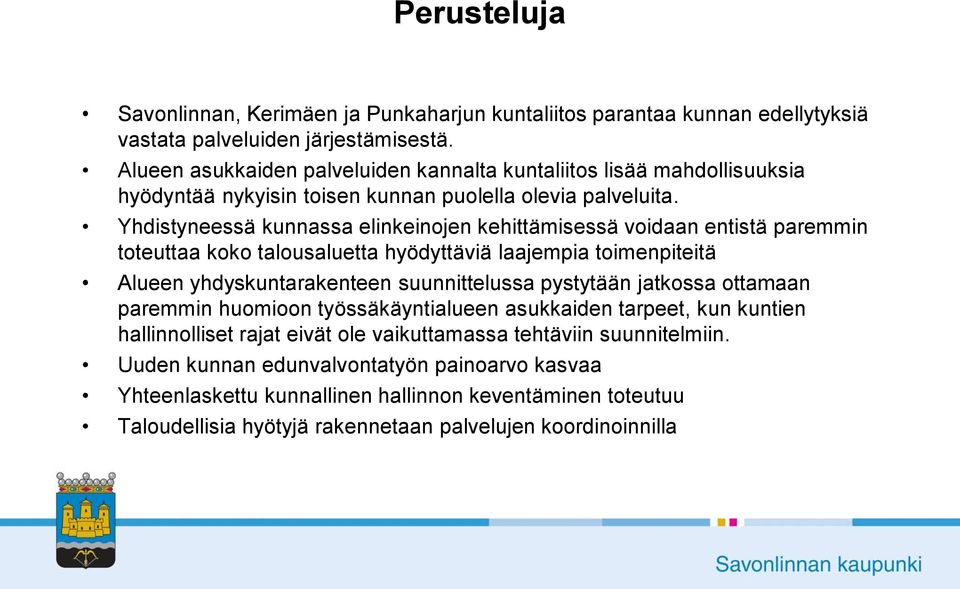 Perusteluja

• Savonlinnan, Kerimäen ja Punkaharjun kuntaliitos parantaa kunnan edellytyksiä vastata palveluiden järjestämisestä.
• Alueen asukkaiden palveluiden kannalta kuntaliitos lisää mahdollisuuksia hyödyntää nykyisin toisen kunnan puolella olevia palveluita.
• Yhdistyneessä kunnassa elinkeinojen kehittämisessä voidaan entistä paremmin toteuttaa koko talousaluetta hyödyttäviä laajempia toimenpiteitä
• Alueen yhdyskuntarakenteen suunnittelussa pystytään jatkossa ottamaan paremmin huomioon työssäkäyntialueen asukkaiden tarpeet, kun kuntien hallinnolliset rajat eivät ole vaikuttamassa tehtäviin suunnitelmiin.
• Uuden kunnan edunvalvontatyön painoarvo kasvaa
• Yhteenlaskettu kunnallinen hallinnon keventäminen toteutuu
• Taloudellisia hyötyjä rakennetaan palvelujen koordinoinnilla

Savonlinnan kaupunki